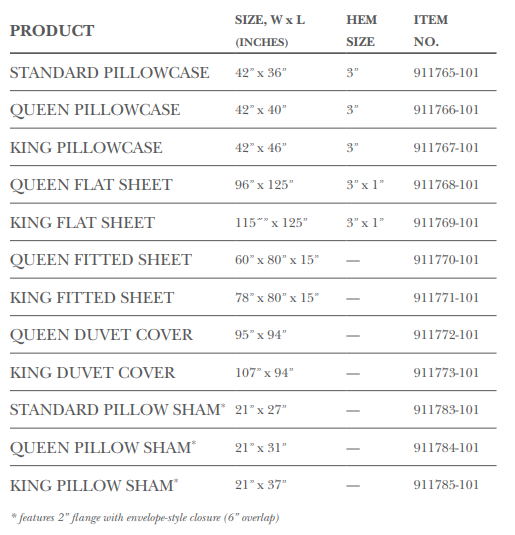 | PRODUCT | SIZE, W x L (INCHES) | HEM SIZE | ITEM NO. |
|---|---|---|---|
| STANDARD PILLOWCASE | 42" x 36" | 3" | 911765-101 |
| QUEEN PILLOWCASE | 42" x 40" | 3" | 911766-101 |
| KING PILLOWCASE | 42" x 46" | 3" | 911767-101 |
| QUEEN FLAT SHEET | 96" x 125" | 3" x 1" | 911768-101 |
| KING FLAT SHEET | 115"" x 125" | 3" x 1" | 911769-101 |
| QUEEN FITTED SHEET | 60" x 80" x 15" | — | 911770-101 |
| KING FITTED SHEET | 78" x 80" x 15" | — | 911771-101 |
| QUEEN DUVET COVER | 95" x 94" | — | 911772-101 |
| KING DUVET COVER | 107" x 94" | — | 911773-101 |
| STANDARD PILLOW SHAM* | 21" x 27" | — | 911783-101 |
| QUEEN PILLOW SHAM* | 21" x 31" | — | 911784-101 |
| KING PILLOW SHAM* | 21" x 37" | — | 911785-101 |

* features 2" flange with envelope-style closure (6" overlap)